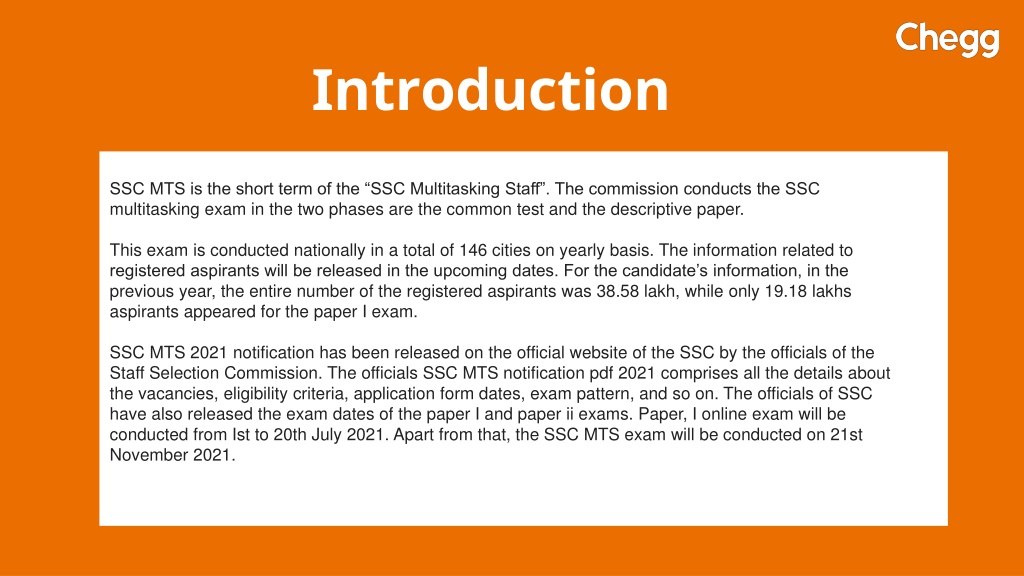 Chegg

Introduction

SSC MTS is the short term of the “SSC Multitasking Staff”. The commission conducts the SSC multitasking exam in the two phases are the common test and the descriptive paper.

This exam is conducted nationally in a total of 146 cities on yearly basis. The information related to registered aspirants will be released in the upcoming dates. For the candidate’s information, in the previous year, the entire number of the registered aspirants was 38.58 lakh, while only 19.18 lakhs aspirants appeared for the paper I exam.

SSC MTS 2021 notification has been released on the official website of the SSC by the officials of the Staff Selection Commission. The officials SSC MTS notification pdf 2021 comprises all the details about the vacancies, eligibility criteria, application form dates, exam pattern, and so on. The officials of SSC have also released the exam dates of the paper I and paper ii exams. Paper, I online exam will be conducted from Ist to 20th July 2021. Apart from that, the SSC MTS exam will be conducted on 21st November 2021.